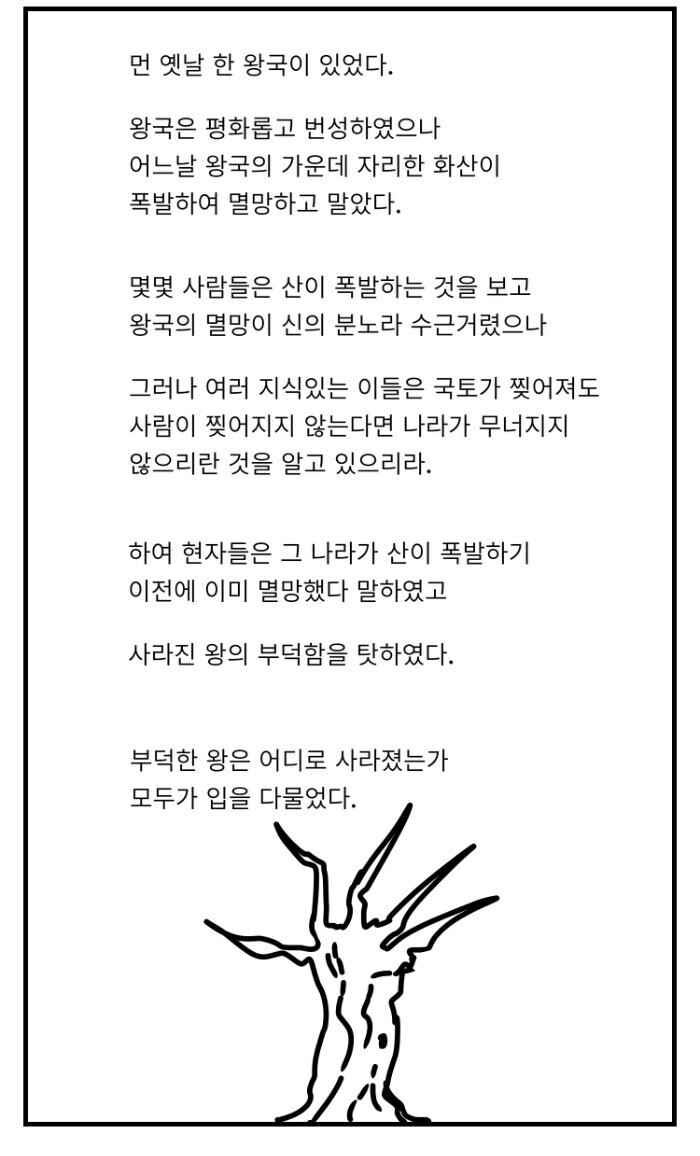 먼 옛날 한 왕국이 있었다.

왕국은 평화롭고 번성하였으나
어느날 왕국의 가운데 자리한 화산이
폭발하여 멸망하고 말았다.

몇몇 사람들은 산이 폭발하는 것을 보고
왕국의 멸망이 신의 분노라 수근거렸으나

그러나 여러 지식있는 이들은 국토가 찢어져도
사람이 찢어지지 않는다면 나라가 무너지지
않으리란 것을 알고 있으리라.

하여 현자들은 그 나라가 산이 폭발하기
이전에 이미 멸망했다 말하였고

사라진 왕의 부덕함을 탓하였다.

부덕한 왕은 어디로 사라졌는가
모두가 입을 다물었다.